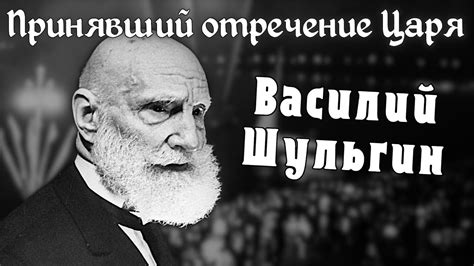 Принявший отречение Царя

Василий Шульгин